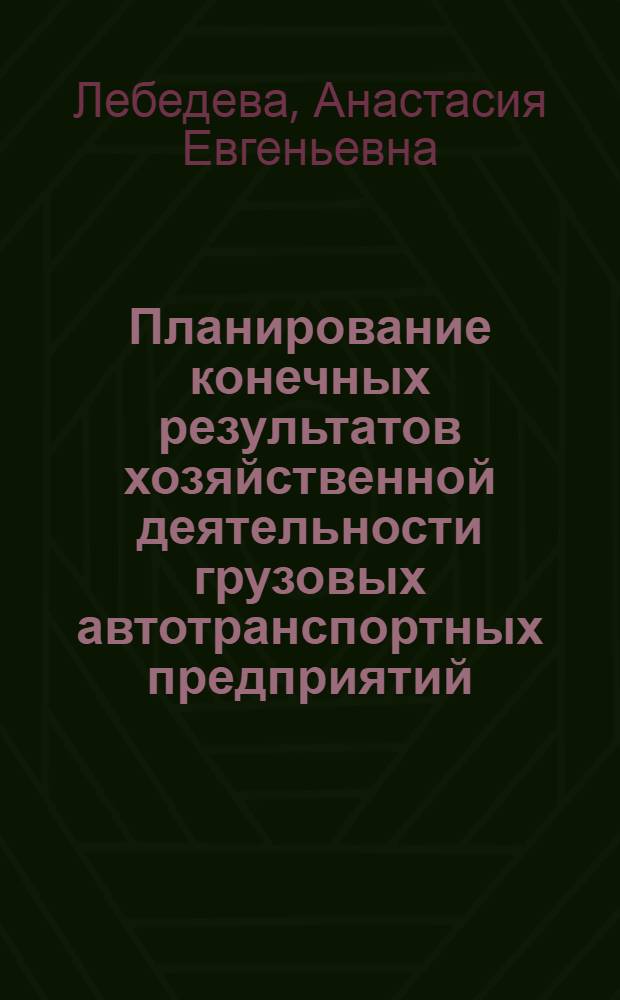 Лебедева, Анастасия Евгеньевна

Планирование конечных результатов хозяйственной деятельности грузовых автотранспортных предприятий